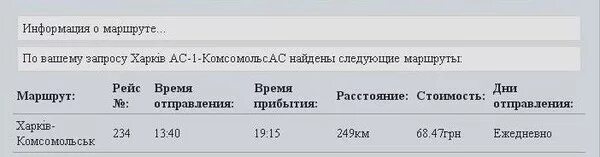 Информация о маршруте...

По вашему запросу Харків АС-1-КомсомольсАС найдены следующие маршруты:

| Маршрут: | Рейс №: | Время отправления: | Время прибытия: | Расстояние: | Стоимость: | Дни отправления: |
|---|---|---|---|---|---|---|
| Харків-Комсомольськ | 234 | 13:40 | 19:15 | 249км | 68.47грн | Ежедневно |